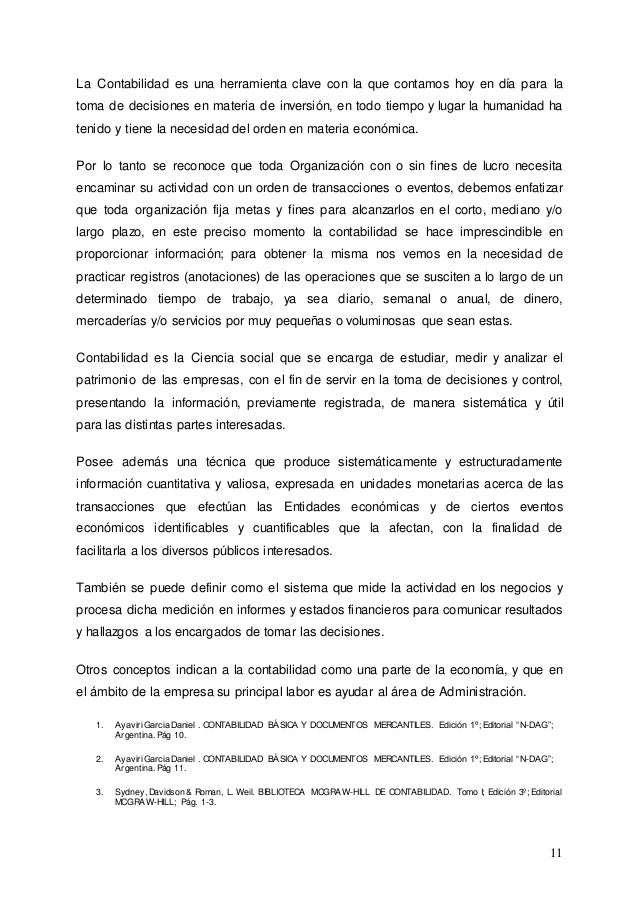 La Contabilidad es una herramienta clave con la que contamos hoy en día para la toma de decisiones en materia de inversión, en todo tiempo y lugar la humanidad ha tenido y tiene la necesidad del orden en materia económica.

Por lo tanto se reconoce que toda Organización con o sin fines de lucro necesita encaminar su actividad con un orden de transacciones o eventos, debemos enfatizar que toda organización fija metas y fines para alcanzarlos en el corto, mediano y/o largo plazo, en este preciso momento la contabilidad se hace imprescindible en proporcionar información; para obtener la misma nos vemos en la necesidad de practicar registros (anotaciones) de las operaciones que se susciten a lo largo de un determinado tiempo de trabajo, ya sea diario, semanal o anual, de dinero, mercaderías y/o servicios por muy pequeñas o voluminosas que sean estas.

Contabilidad es la Ciencia social que se encarga de estudiar, medir y analizar el patrimonio de las empresas, con el fin de servir en la toma de decisiones y control, presentando la información, previamente registrada, de manera sistemática y útil para las distintas partes interesadas.

Posee además una técnica que produce sistemáticamente y estructuradamente información cuantitativa y valiosa, expresada en unidades monetarias acerca de las transacciones que efectúan las Entidades económicas y de ciertos eventos económicos identificables y cuantificables que la afectan, con la finalidad de facilitarla a los diversos públicos interesados.

También se puede definir como el sistema que mide la actividad en los negocios y procesa dicha medición en informes y estados financieros para comunicar resultados y hallazgos a los encargados de tomar las decisiones.

Otros conceptos indican a la contabilidad como una parte de la economía, y que en el ámbito de la empresa su principal labor es ayudar al área de Administración.

1. Ayaviri Garcia Daniel . CONTABILIDAD BÁSICA Y DOCUMENTOS MERCANTILES. Edición 1º; Editorial "N-DAG"; Argentina. Pág 10.

2. Ayaviri Garcia Daniel . CONTABILIDAD BÁSICA Y DOCUMENTOS MERCANTILES. Edición 1º; Editorial "N-DAG"; Argentina. Pág 11.

3. Sydney, Davidson & Roman, L. Weil. BIBLIOTECA MCGRAW-HILL DE CONTABILIDAD. Tomo I; Edición 3º; Editorial MCGRAW-HILL; Pág. 1-3.

11